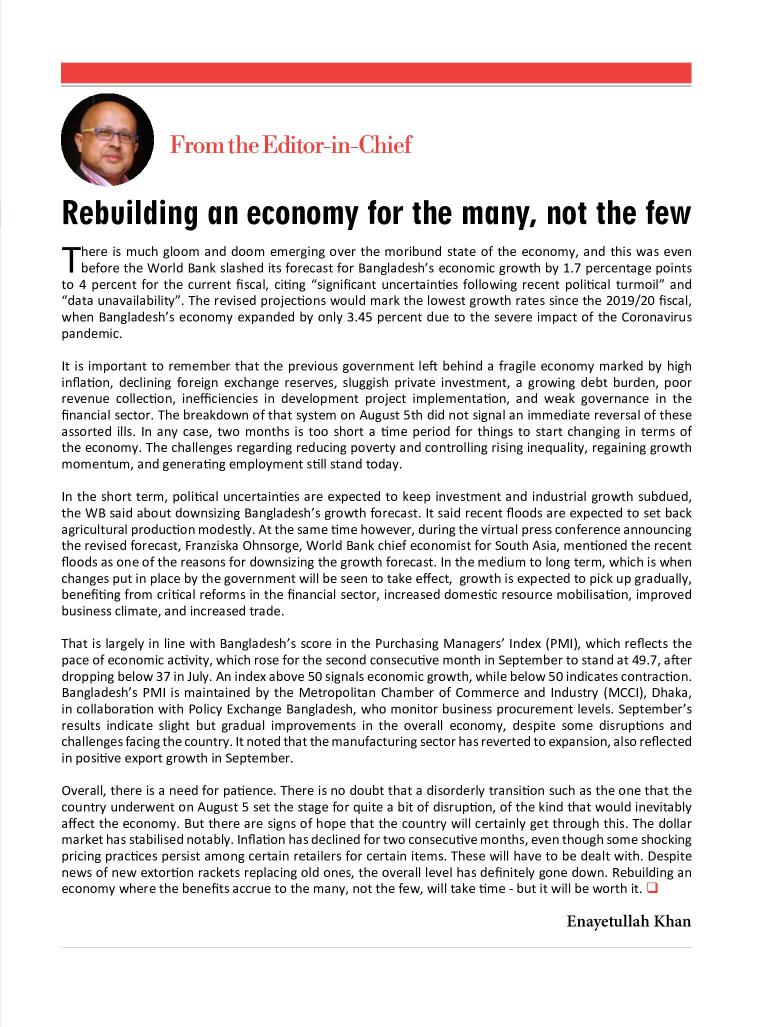 From the Editor-in-Chief

Rebuilding an economy for the many, not the few

There is much gloom and doom emerging over the moribund state of the economy, and this was even before the World Bank slashed its forecast for Bangladesh's economic growth by 1.7 percentage points to 4 percent for the current fiscal, citing "significant uncertainties following recent political turmoil" and "data unavailability". The revised projections would mark the lowest growth rates since the 2019/20 fiscal, when Bangladesh's economy expanded by only 3.45 percent due to the severe impact of the Coronavirus pandemic.

It is important to remember that the previous government left behind a fragile economy marked by high inflation, declining foreign exchange reserves, sluggish private investment, a growing debt burden, poor revenue collection, inefficiencies in development project implementation, and weak governance in the financial sector. The breakdown of that system on August 5th did not signal an immediate reversal of these assorted ills. In any case, two months is too short a time period for things to start changing in terms of the economy. The challenges regarding reducing poverty and controlling rising inequality, regaining growth momentum, and generating employment still stand today.

In the short term, political uncertainties are expected to keep investment and industrial growth subdued, the WB said about downsizing Bangladesh's growth forecast. It said recent floods are expected to set back agricultural production modestly. At the same time however, during the virtual press conference announcing the revised forecast, Franziska Ohnsorge, World Bank chief economist for South Asia, mentioned the recent floods as one of the reasons for downsizing the growth forecast. In the medium to long term, which is when changes put in place by the government will be seen to take effect, growth is expected to pick up gradually, benefiting from critical reforms in the financial sector, increased domestic resource mobilisation, improved business climate, and increased trade.

That is largely in line with Bangladesh's score in the Purchasing Managers' Index (PMI), which reflects the pace of economic activity, which rose for the second consecutive month in September to stand at 49.7, after dropping below 37 in July. An index above 50 signals economic growth, while below 50 indicates contraction. Bangladesh's PMI is maintained by the Metropolitan Chamber of Commerce and Industry (MCCI), Dhaka, in collaboration with Policy Exchange Bangladesh, who monitor business procurement levels. September's results indicate slight but gradual improvements in the overall economy, despite some disruptions and challenges facing the country. It noted that the manufacturing sector has reverted to expansion, also reflected in positive export growth in September.

Overall, there is a need for patience. There is no doubt that a disorderly transition such as the one that the country underwent on August 5 set the stage for quite a bit of disruption, of the kind that would inevitably affect the economy. But there are signs of hope that the country will certainly get through this. The dollar market has stabilised notably. Inflation has declined for two consecutive months, even though some shocking pricing practices persist among certain retailers for certain items. These will have to be dealt with. Despite news of new extortion rackets replacing old ones, the overall level has definitely gone down. Rebuilding an economy where the benefits accrue to the many, not the few, will take time - but it will be worth it.

Enayetullah Khan